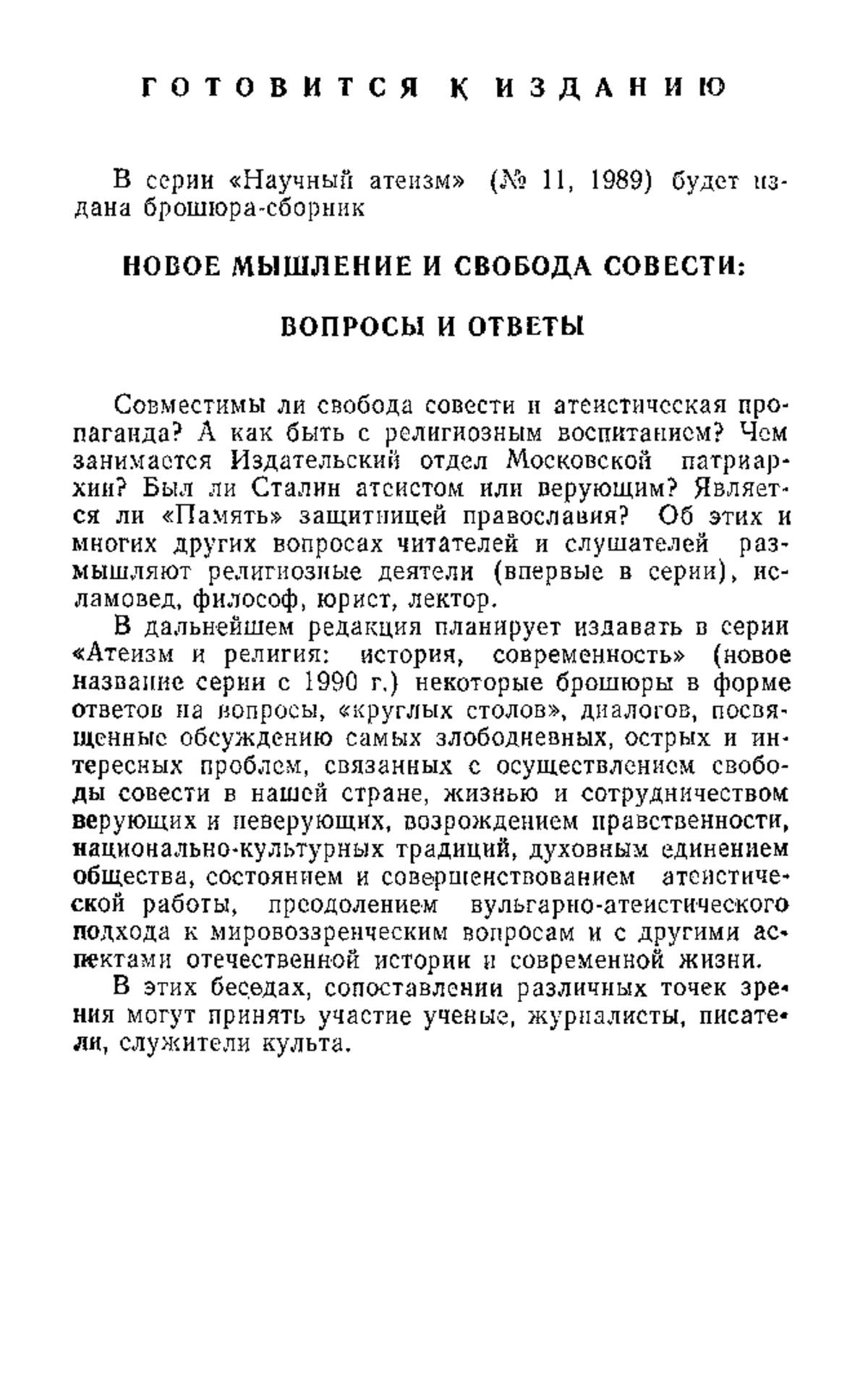 ГОТОВИТСЯ К ИЗДАНИЮ

В серии «Научный атеизм» (№ 11, 1989) будет издана брошюра-сборник

НОВОЕ МЫШЛЕНИЕ И СВОБОДА СОВЕСТИ:

ВОПРОСЫ И ОТВЕТЫ

Совместимы ли свобода совести и атеистическая пропаганда? А как быть с религиозным воспитанием? Чем занимается Издательский отдел Московской патриархии? Был ли Сталин атеистом или верующим? Является ли «Память» защитницей православия? Об этих и многих других вопросах читателей и слушателей размышляют религиозные деятели (впервые в серии), исламовед, философ, юрист, лектор.

В дальнейшем редакция планирует издавать в серии «Атеизм и религия: история, современность» (новое название серии с 1990 г.) некоторые брошюры в форме ответов на вопросы, «круглых столов», диалогов, посвященные обсуждению самых злободневных, острых и интересных проблем, связанных с осуществлением свободы совести в нашей стране, жизнью и сотрудничеством верующих и неверующих, возрождением нравственности, национально-культурных традиций, духовным единением общества, состоянием и совершенствованием атеистической работы, преодолением вульгарно-атеистического подхода к мировоззренческим вопросам и с другими аспектами отечественной истории и современной жизни.

В этих беседах, сопоставлении различных точек зрения могут принять участие ученые, журналисты, писатели, служители культа.